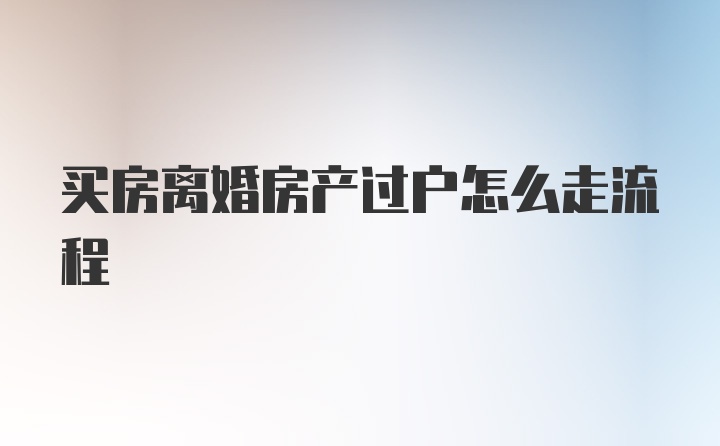 买房离婚房产过户怎么走流程